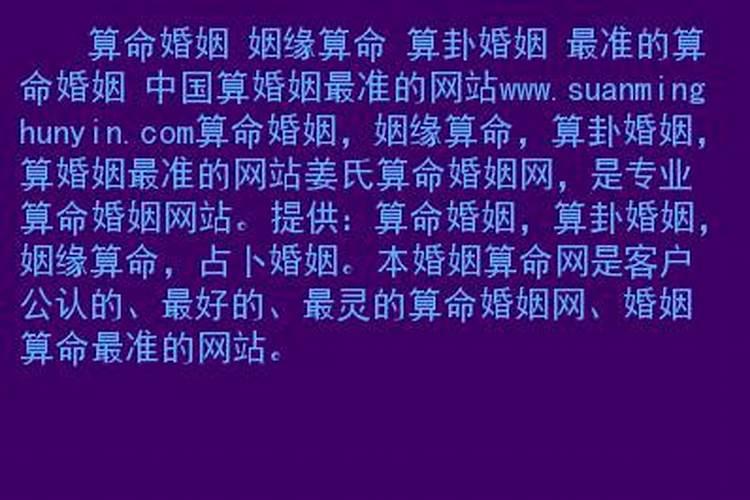 算命婚姻 姻缘算命 算卦婚姻 最准的算命婚姻 中国算婚姻最准的网站www.suanminghunyin.com算命婚姻，姻缘算命，算卦婚姻，算婚姻最准的网站姜氏算命婚姻网，是专业算命婚姻网站。提供：算命婚姻，算卦婚姻，姻缘算命，占卜婚姻。本婚姻算命网是客户公认的、最好的、最灵的算命婚姻网、婚姻算命最准的网站。